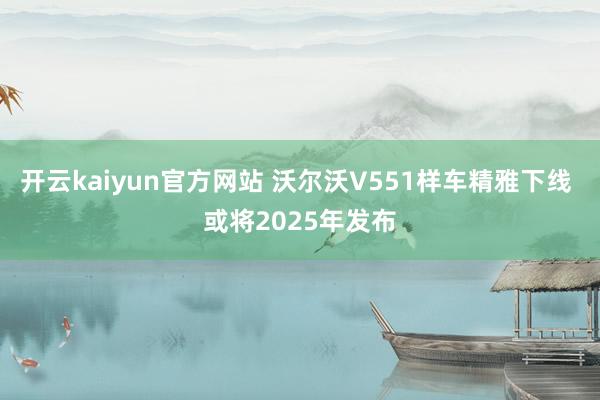 开云kaiyun官方网站 沃尔沃V551样车精雅下线 或将2025年发布